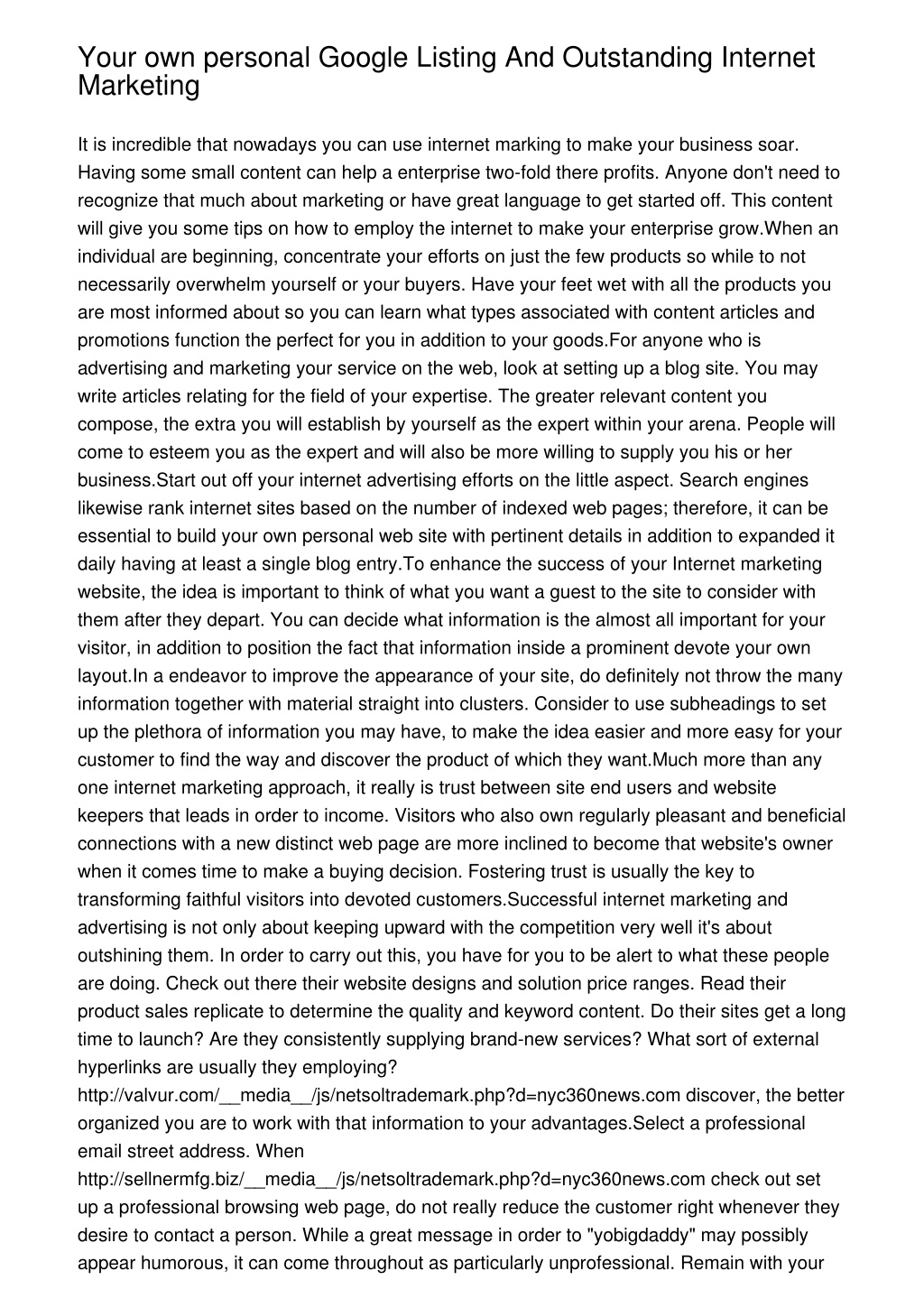 Your own personal Google Listing And Outstanding Internet Marketing

It is incredible that nowadays you can use internet marking to make your business soar. Having some small content can help a enterprise two-fold there profits. Anyone don't need to recognize that much about marketing or have great language to get started off. This content will give you some tips on how to employ the internet to make your enterprise grow.When an individual are beginning, concentrate your efforts on just the few products so while to not necessarily overwhelm yourself or your buyers. Have your feet wet with all the products you are most informed about so you can learn what types associated with content articles and promotions function the perfect for you in addition to your goods.For anyone who is advertising and marketing your service on the web, look at setting up a blog site. You may write articles relating for the field of your expertise. The greater relevant content you compose, the extra you will establish by yourself as the expert within your arena. People will come to esteem you as the expert and will also be more willing to supply you his or her business.Start out off your internet advertising efforts on the little aspect. Search engines likewise rank internet sites based on the number of indexed web pages; therefore, it can be essential to build your own personal web site with pertinent details in addition to expanded it daily having at least a single blog entry.To enhance the success of your Internet marketing website, the idea is important to think of what you want a guest to the site to consider with them after they depart. You can decide what information is the almost all important for your visitor, in addition to position the fact that information inside a prominent devote your own layout.In a endeavor to improve the appearance of your site, do definitely not throw the many information together with material straight into clusters. Consider to use subheadings to set up the plethora of information you may have, to make the idea easier and more easy for your customer to find the way and discover the product of which they want.Much more than any one internet marketing approach, it really is trust between site end users and website keepers that leads in order to income. Visitors who also own regularly pleasant and beneficial connections with a new distinct web page are more inclined to become that website's owner when it comes time to make a buying decision. Fostering trust is usually the key to transforming faithful visitors into devoted customers.Successful internet marketing and advertising is not only about keeping upward with the competition very well it's about outshining them. In order to carry out this, you have for you to be alert to what these people are doing. Check out there their website designs and solution price ranges. Read their product sales replicate to determine the quality and keyword content. Do their sites get a long time to launch? Are they consistently supplying brand-new services? What sort of external hyperlinks are usually they employing? http://valvur.com/__media__/js/netsoltrademark.php?d=nyc360news.com discover, the better organized you are to work with that information to your advantages.Select a professional email street address. When http://sellnermfg.biz/__media__/js/netsoltrademark.php?d=nyc360news.com check out set up a professional browsing web page, do not really reduce the customer right whenever they desire to contact a person. While a great message in order to "yobigdaddy" may possibly appear humorous, it can come throughout as particularly unprofessional. Remain with your